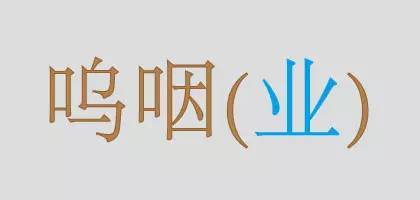 呜咽(业)